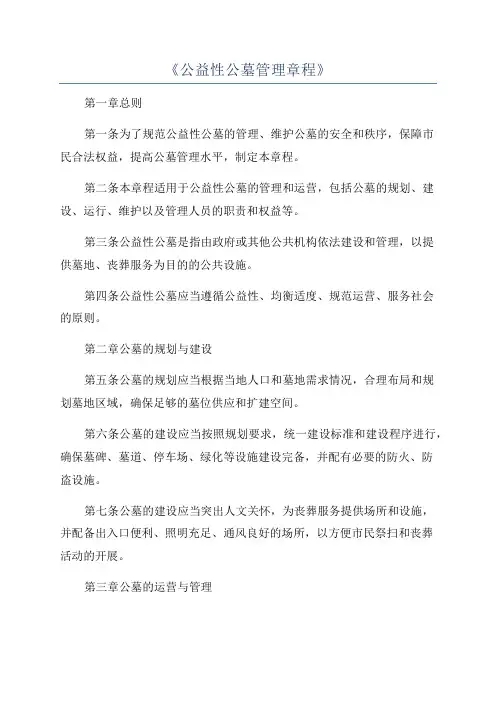 《公益性公墓管理章程》

第一章总则

第一条为了规范公益性公墓的管理、维护公墓的安全和秩序，保障市民合法权益，提高公墓管理水平，制定本章程。

第二条本章程适用于公益性公墓的管理和运营，包括公墓的规划、建设、运行、维护以及管理人员的职责和权益等。

第三条公益性公墓是指由政府或其他公共机构依法建设和管理，以提供墓地、丧葬服务为目的的公共设施。

第四条公益性公墓应当遵循公益性、均衡适度、规范运营、服务社会的原则。

第二章公墓的规划与建设

第五条公墓的规划应当根据当地人口和墓地需求情况，合理布局和规划墓地区域，确保足够的墓位供应和扩建空间。

第六条公墓的建设应当按照规划要求，统一建设标准和建设程序进行，确保墓碑、墓道、停车场、绿化等设施建设完备，并配有必要的防火、防盗设施。

第七条公墓的建设应当突出人文关怀，为丧葬服务提供场所和设施，并配备出入口便利、照明充足、通风良好的场所，以方便市民祭扫和丧葬活动的开展。

第三章公墓的运营与管理